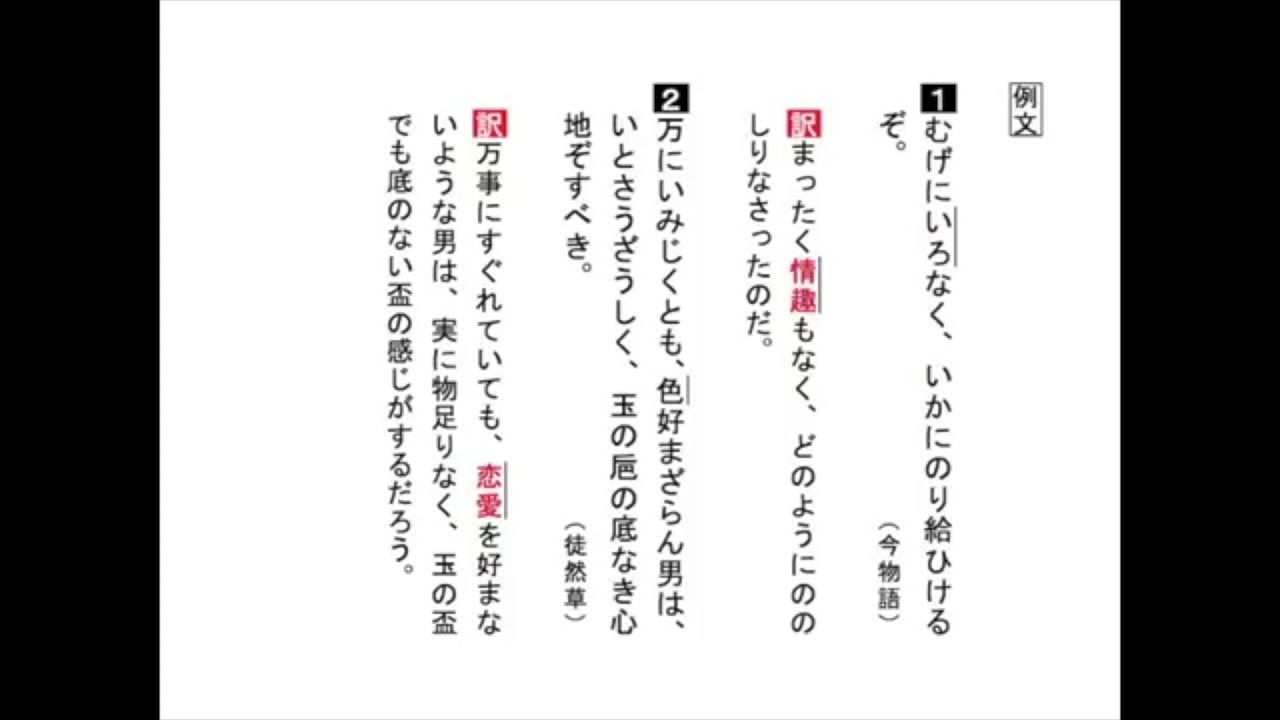 例文

1むげにいろなく、いかにのり給ひけるぞ。（今物語）

訳まったく情趣もなく、どのようにののしりなさったのだ。

2万にいみじくとも、色好まざらん男は、いとさうざうしく、玉の巵の底なき心地ぞすべき。（徒然草）

訳万事にすぐれていても、恋愛を好まないような男は、実に物足りなく、玉の盃でも底のない盃の感じがするだろう。